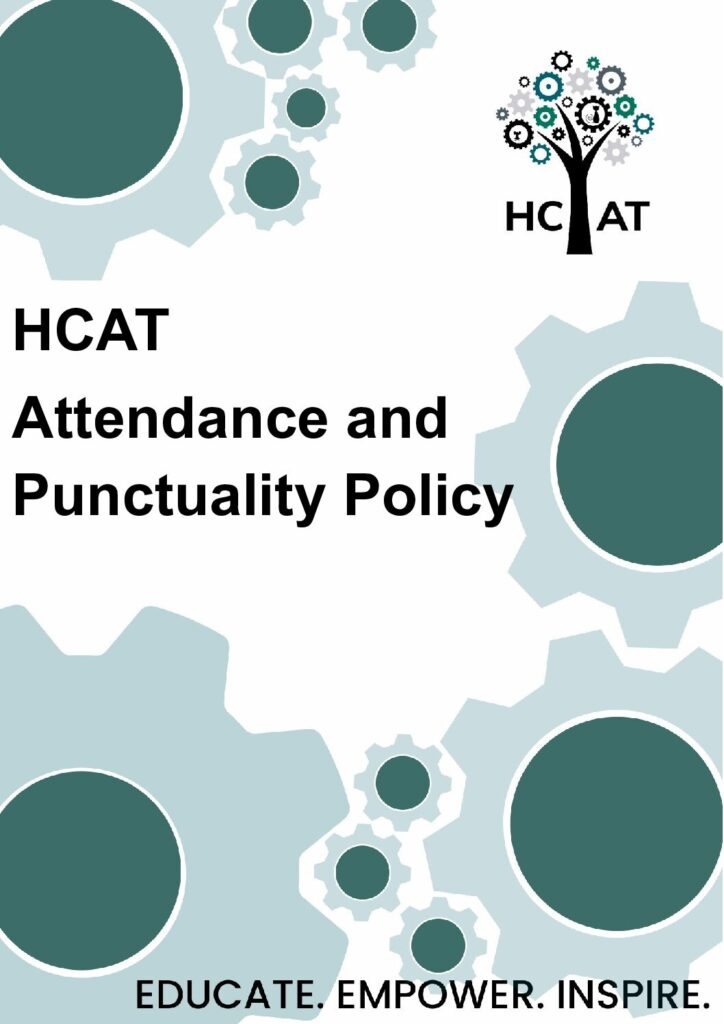 HCAT

HCAT

Attendance and Punctuality Policy

EDUCATE. EMPOWER. INSPIRE.